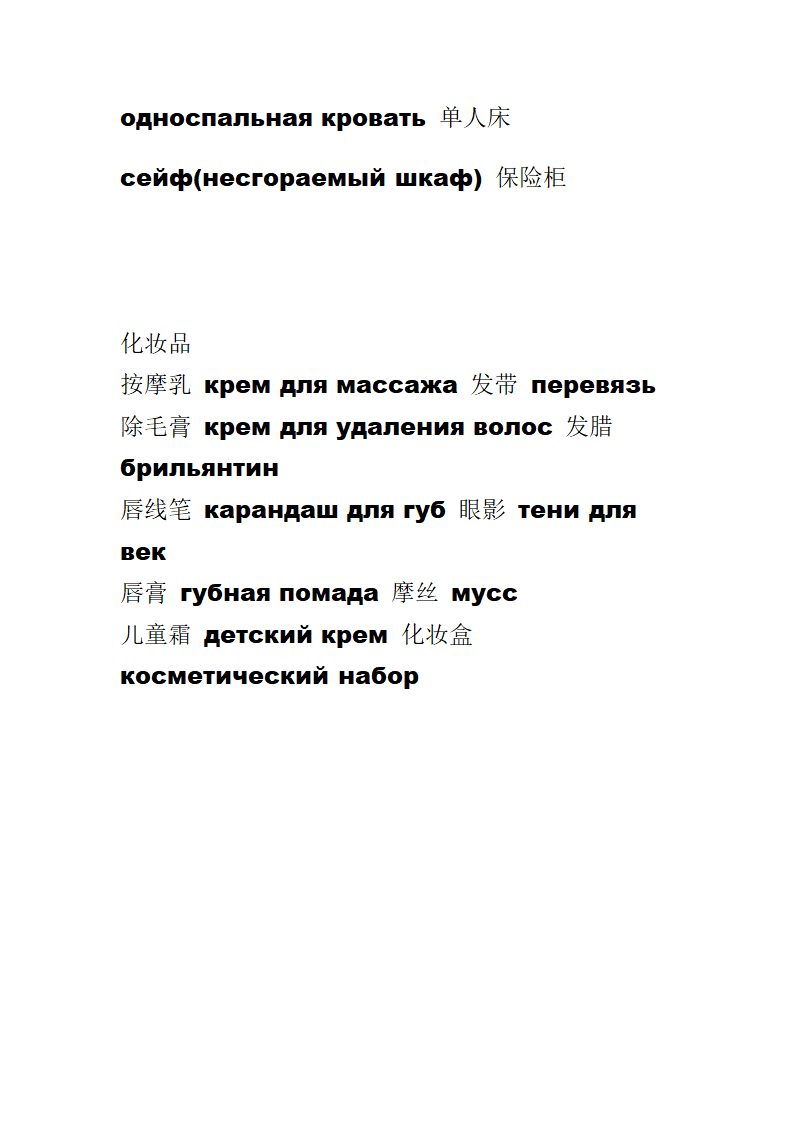 односпальная кровать 单人床

сейф(несгораемый шкаф) 保险柜

化妆品
按摩乳 крем для массажа 发带 перевязь
除毛膏 крем для удаления волос 发腊 брильянтин
唇线笔 карандаш для губ 眼影 тени для век
唇膏 губная помада 摩丝 мусс
儿童霜 детский крем 化妆盒 косметический набор